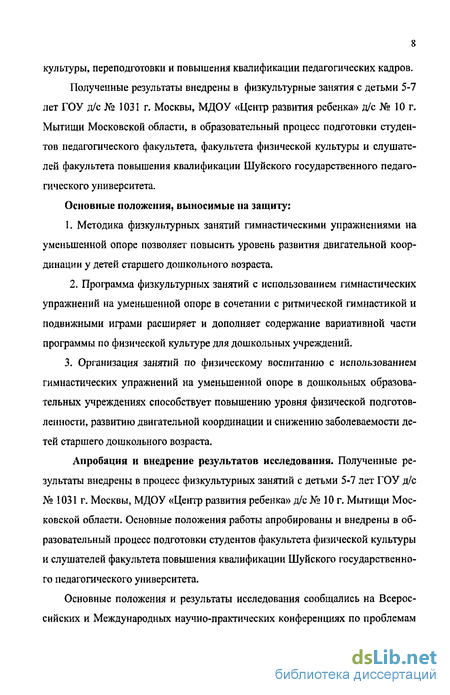 8

культуры, переподготовки и повышения квалификации педагогических кадров.

Полученные результаты внедрены в физкультурные занятия с детьми 5-7 лет ГОУ д/с № 1031 г. Москвы, МДОУ «Центр развития ребенка» д/с № 10 г. Мытищи Московской области, в образовательный процесс подготовки студентов педагогического факультета, факультета физической культуры и слушателей факультета повышения квалификации Шуйского государственного педагогического университета.

Основные положения, выносимые на защиту:

1. Методика физкультурных занятий гимнастическими упражнениями на уменьшенной опоре позволяет повысить уровень развития двигательной координации у детей старшего дошкольного возраста.

2. Программа физкультурных занятий с использованием гимнастических упражнений на уменьшенной опоре в сочетании с ритмической гимнастикой и подвижными играми расширяет и дополняет содержание вариативной части программы по физической культуре для дошкольных учреждений.

3. Организация занятий по физическому воспитанию с использованием гимнастических упражнений на уменьшенной опоре в дошкольных образовательных учреждениях способствует повышению уровня физической подготовленности, развитию двигательной координации и снижению заболеваемости детей старшего дошкольного возраста.

Апробация и внедрение результатов исследования. Полученные результаты внедрены в процесс физкультурных занятий с детьми 5-7 лет ГОУ д/с № 1031 г. Москвы, МДОУ «Центр развития ребенка» д/с № 10 г. Мытищи Московской области. Основные положения работы апробированы и внедрены в образовательный процесс подготовки студентов факультета физической культуры и слушателей факультета повышения квалификации Шуйского государственного педагогического университета.

Основные положения и результаты исследования сообщались на Всероссийских и Международных научно-практических конференциях по проблемам

dsLib.net
библиотека диссертаций